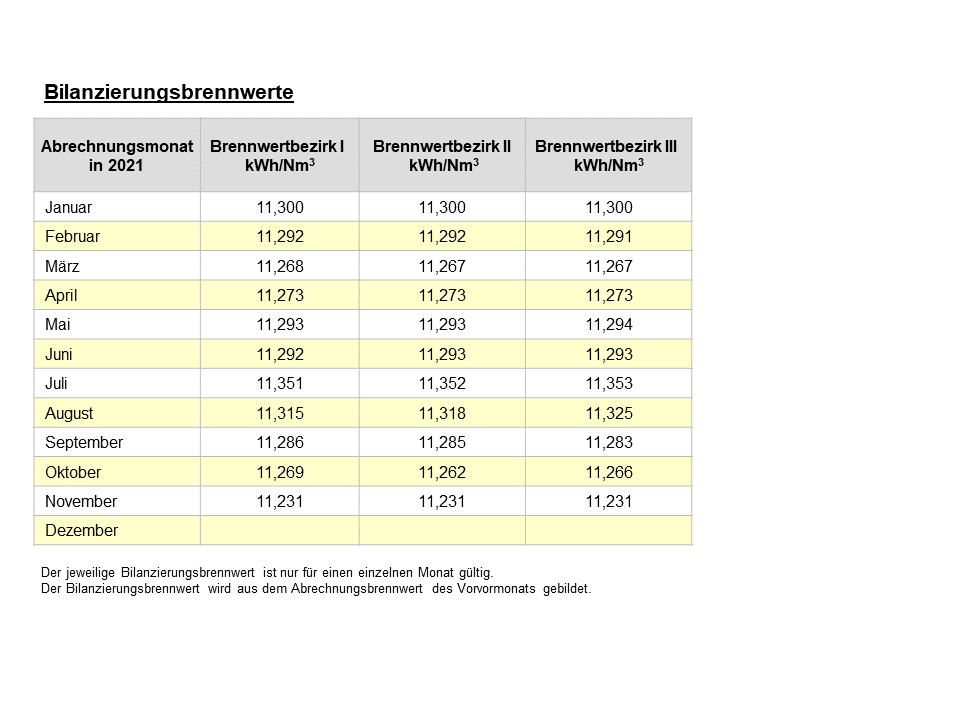 Bilanzierungsbrennwerte

| Abrechnungsmonat in 2021 | Brennwertbezirk I kWh/Nm$^3$ | Brennwertbezirk II kWh/Nm$^3$ | Brennwertbezirk III kWh/Nm$^3$ |
|---|---|---|---|
| Januar | 11,300 | 11,300 | 11,300 |
| Februar | 11,292 | 11,292 | 11,291 |
| März | 11,268 | 11,267 | 11,267 |
| April | 11,273 | 11,273 | 11,273 |
| Mai | 11,293 | 11,293 | 11,294 |
| Juni | 11,292 | 11,293 | 11,293 |
| Juli | 11,351 | 11,352 | 11,353 |
| August | 11,315 | 11,318 | 11,325 |
| September | 11,286 | 11,285 | 11,283 |
| Oktober | 11,269 | 11,262 | 11,266 |
| November | 11,231 | 11,231 | 11,231 |
| Dezember | | | |

Der jeweilige Bilanzierungsbrennwert ist nur für einen einzelnen Monat gültig.
Der Bilanzierungsbrennwert wird aus dem Abrechnungsbrennwert des Vorvormonats gebildet.